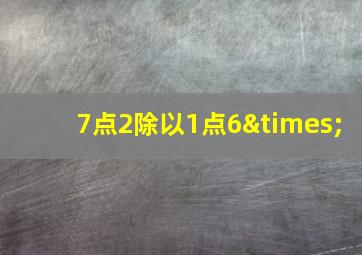 7点2除以1点6&times;